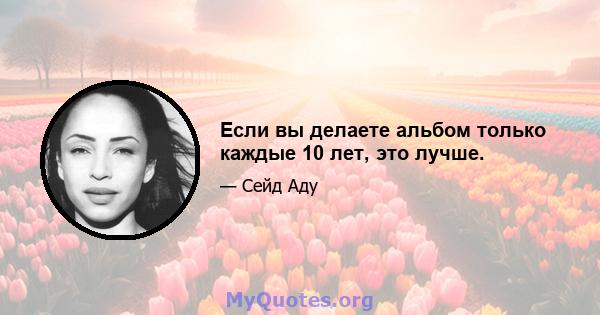 Если вы делаете альбом только каждые 10 лет, это лучше.

— Сейд Аду

MyQuotes.org